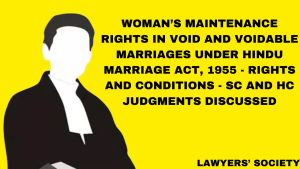 WOMAN'S MAINTENANCE RIGHTS IN VOID AND VOIDABLE MARRIAGES UNDER HINDU MARRIAGE ACT, 1955 - RIGHTS AND CONDITIONS - SC AND HC JUDGMENTS DISCUSSED

LAWYERS' SOCIETY